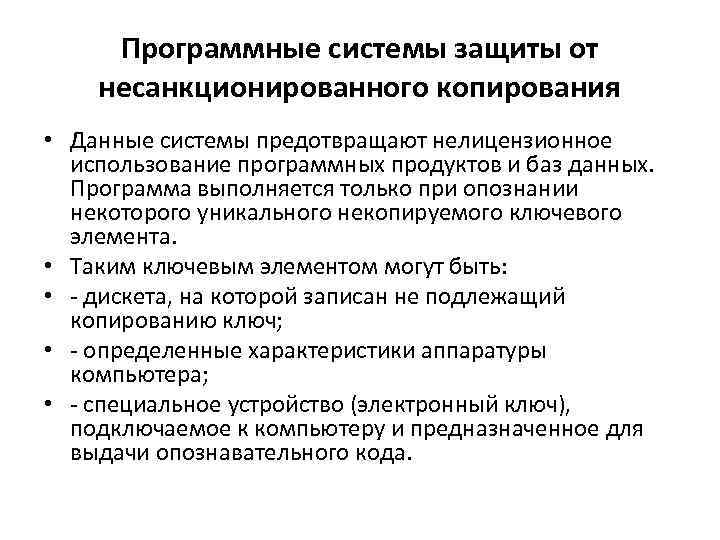 Программные системы защиты от несанкционированного копирования

• Данные системы предотвращают нелицензионное использование программных продуктов и баз данных. Программа выполняется только при опознании некоторого уникального некопируемого ключевого элемента.
• Таким ключевым элементом могут быть:
• - дискета, на которой записан не подлежащий копированию ключ;
• - определенные характеристики аппаратуры компьютера;
• - специальное устройство (электронный ключ), подключаемое к компьютеру и предназначенное для выдачи опознавательного кода.